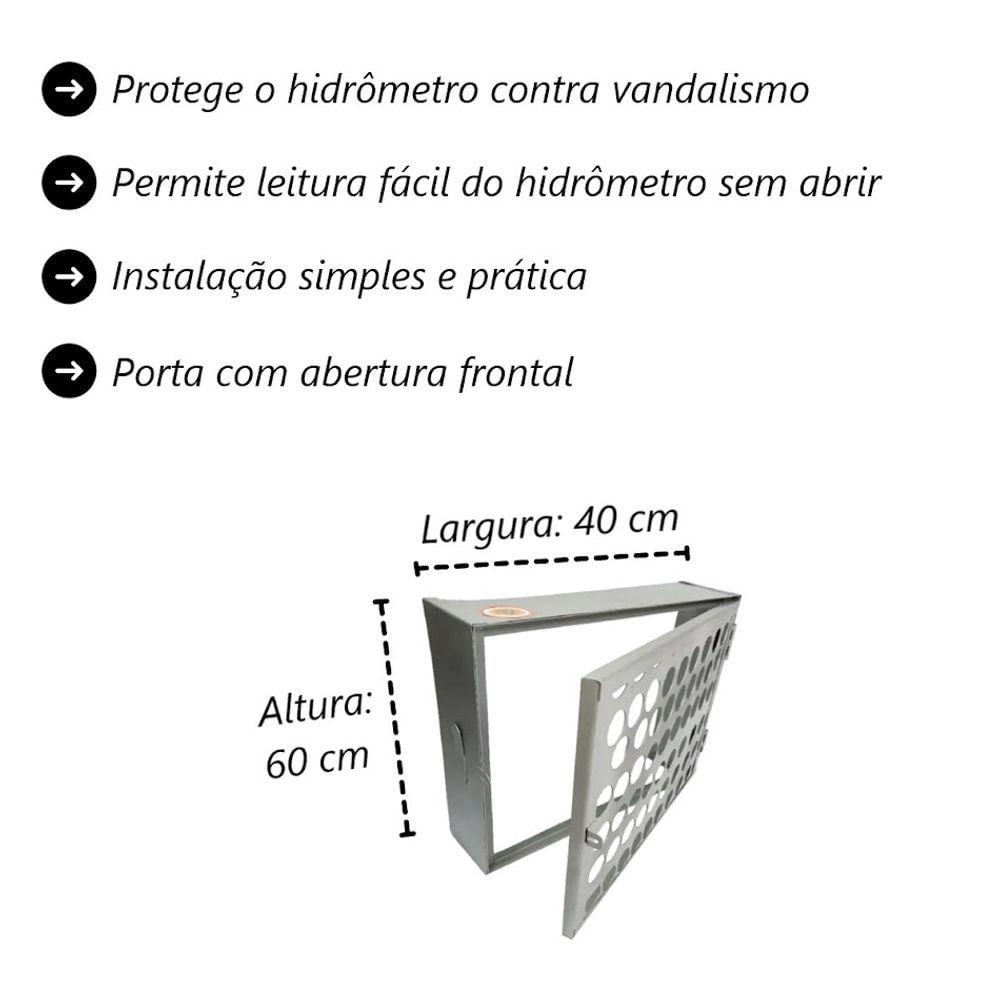 → Protege o hidrômetro contra vandalismo

→ Permite leitura fácil do hidrômetro sem abrir

→ Instalação simples e prática

→ Porta com abertura frontal

Largura: 40 cm

Altura:
60 cm